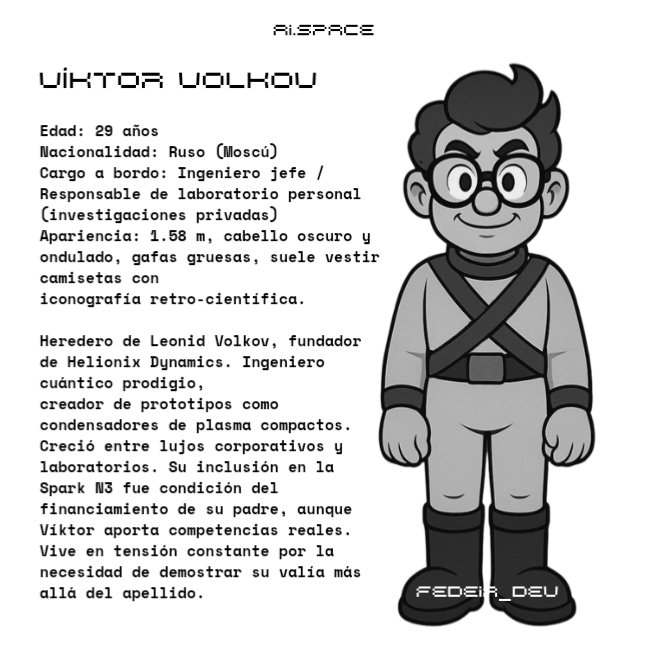 AI.SPACE

VÍKTOR VOLKOV

Edad: 29 años
Nacionalidad: Ruso (Moscú)
Cargo a bordo: Ingeniero jefe / Responsable de laboratorio personal (investigaciones privadas)
Apariencia: 1.58 m, cabello oscuro y ondulado, gafas gruesas, suele vestir camisetas con iconografía retro-científica.

Heredero de Leonid Volkov, fundador de Helionix Dynamics. Ingeniero cuántico prodigio, creador de prototipos como condensadores de plasma compactos. Creció entre lujos corporativos y laboratorios. Su inclusión en la Spark N3 fue condición del financiamiento de su padre, aunque Víktor aporta competencias reales. Vive en tensión constante por la necesidad de demostrar su valía más allá del apellido.

FEDEIA_DEV